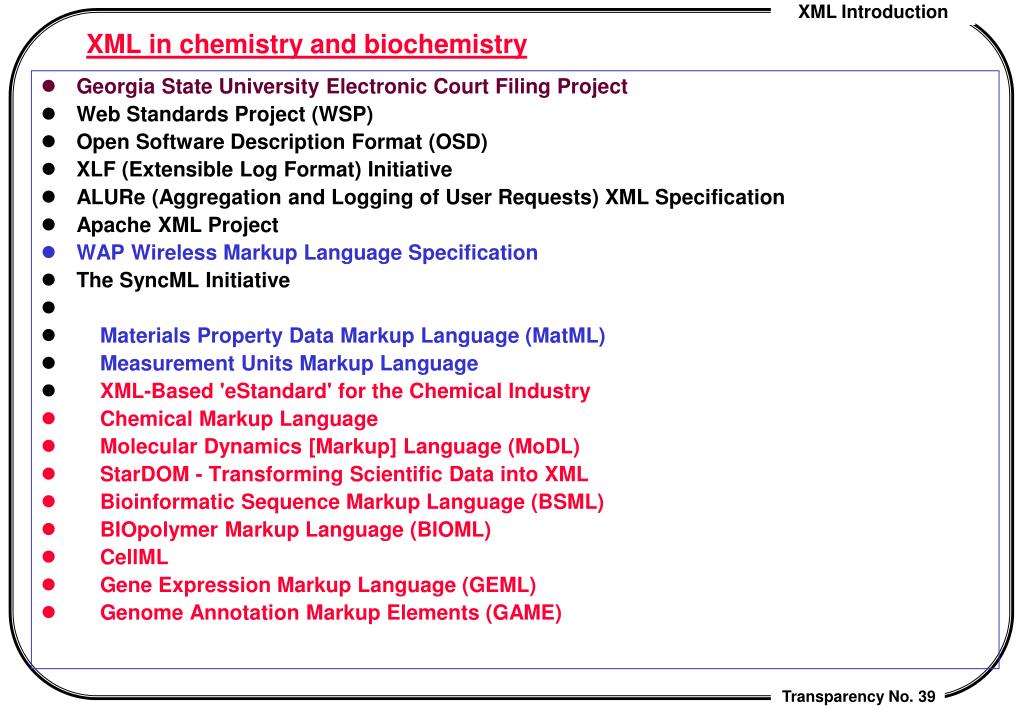 XML Introduction

XML in chemistry and biochemistry

- Georgia State University Electronic Court Filing Project
- Web Standards Project (WSP)
- Open Software Description Format (OSD)
- XLF (Extensible Log Format) Initiative
- ALURe (Aggregation and Logging of User Requests) XML Specification
- Apache XML Project
- WAP Wireless Markup Language Specification
- The SyncML Initiative
- 
- Materials Property Data Markup Language (MatML)
- Measurement Units Markup Language
- XML-Based 'eStandard' for the Chemical Industry
- Chemical Markup Language
- Molecular Dynamics [Markup] Language (MoDL)
- StarDOM - Transforming Scientific Data into XML
- Bioinformatic Sequence Markup Language (BSML)
- BIOpolymer Markup Language (BIOML)
- CellML
- Gene Expression Markup Language (GEML)
- Genome Annotation Markup Elements (GAME)

Transparency No. 39